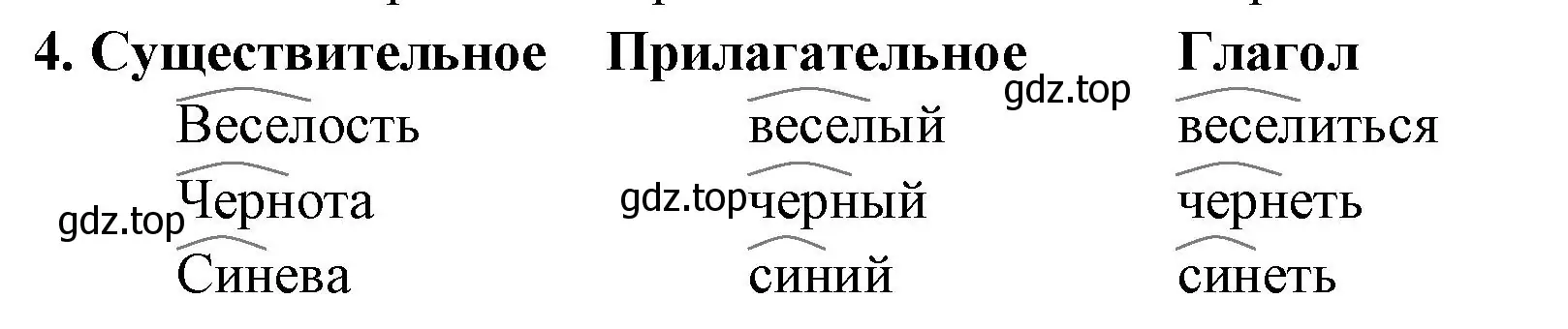 | 4. Существительное | Прилагательное | Глагол |
|---|---|---|
| Веселость | веселый | веселиться |
| Чернота | черный | чернеть |
| Синева | синий | синеть |

gdz.top gdz.top gdz.top